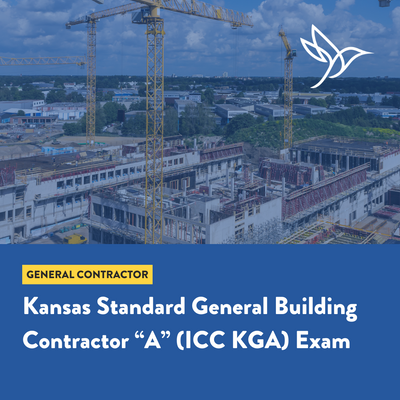 GENERAL CONTRACTOR

Kansas Standard General Building Contractor “A” (ICC KGA) Exam